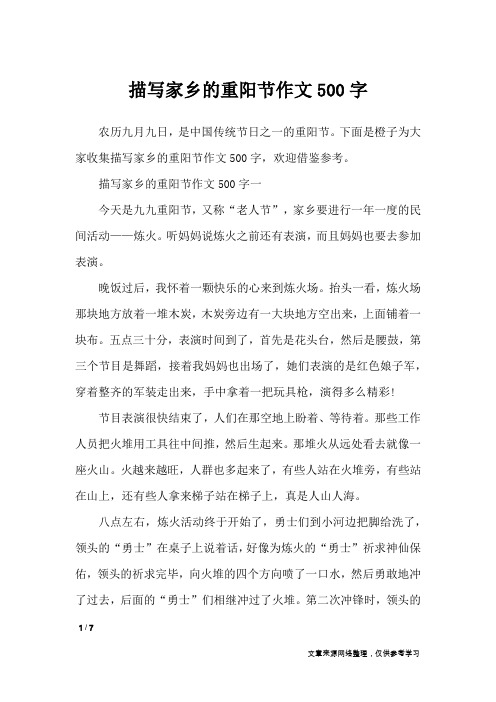 描写家乡的重阳节作文500字

农历九月九日，是中国传统节日之一的重阳节。下面是橙子为大家收集描写家乡的重阳节作文500字，欢迎借鉴参考。

描写家乡的重阳节作文500字一

今天是九九重阳节，又称“老人节”，家乡要进行一年一度的民间活动——炼火。听妈妈说炼火之前还有表演，而且妈妈也要去参加表演。

晚饭过后，我怀着一颗快乐的心来到炼火场。抬头一看，炼火场那块地方放着一堆木炭，木炭旁边有一大块地方空出来，上面铺着一块布。五点三十分，表演时间到了，首先是花头台，然后是腰鼓，第三个节目是舞蹈，接着我妈妈也出场了，她们表演的是红色娘子军，穿着整齐的军装走出来，手中拿着一把玩具枪，演得多么精彩!

节目表演很快结束了，人们在那空地上盼着、等待着。那些工作人员把火堆用工具往中间推，然后生起来。那堆火从远处看去就像一座火山。火越来越旺，人群也多起来了，有些人站在火堆旁，有些站在山上，还有些人拿来梯子站在梯子上，真是人山人海。

八点左右，炼火活动终于开始了，勇士们到小河边把脚给洗了，领头的“勇士”在桌子上说着话，好像为炼火的“勇士”祈求神仙保佑，领头的祈求完毕，向火堆的四个方向喷了一口水，然后勇敢地冲了过去，后面的“勇士”们相继冲过了火堆。第二次冲锋时，领头的

1 / 7

文章来源网络整理，仅供参考学习